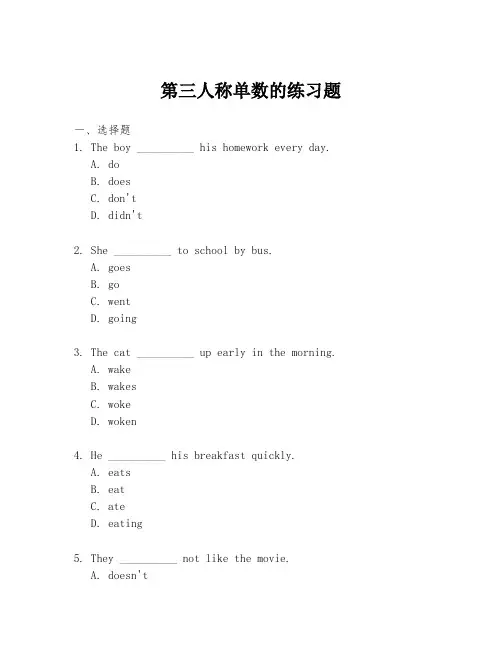 第三人称单数的练习题

一、选择题

1. The boy __________ his homework every day.
A. do
B. does
C. don't
D. didn't

2. She __________ to school by bus.
A. goes
B. go
C. went
D. going

3. The cat __________ up early in the morning.
A. wake
B. wakes
C. woke
D. woken

4. He __________ his breakfast quickly.
A. eats
B. eat
C. ate
D. eating

5. They __________ not like the movie.
A. doesn't